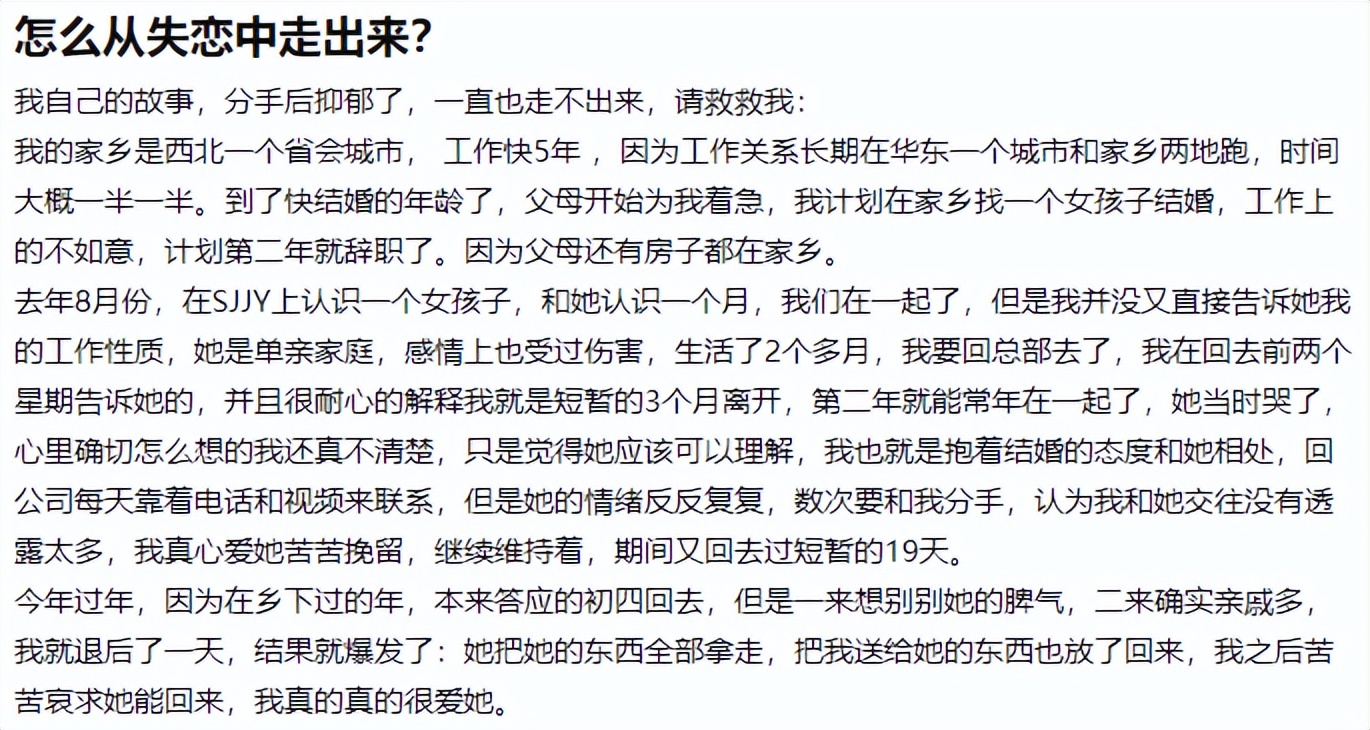 怎么从失恋中走出来?

我自己的故事，分手后抑郁了，一直也走不出来，请救救我：

我的家乡是西北一个省会城市， 工作快5年 ，因为工作关系长期在华东一个城市和家乡两地跑，时间大概一半一半。到了快结婚的年龄了，父母开始为我着急，我计划在家乡找一个女孩子结婚，工作上的不如意，计划第二年就辞职了。因为父母还有房子都在家乡。

去年8月份，在SJJY上认识一个女孩子，和她认识一个月，我们在一起了，但是我并没又直接告诉她我的工作性质，她是单亲家庭，感情上也受过伤害，生活了2个多月，我要回总部去了，我在回去前两个星期告诉她的，并且很耐心的解释我就是短暂的3个月离开，第二年就能常年在一起了，她当时哭了，心里确切怎么想的我还真不清楚，只是觉得她应该可以理解，我也就是抱着结婚的态度和她相处，回公司每天靠着电话和视频来联系，但是她的情绪反反复复，数次要和我分手，认为我和她交往没有透露太多，我真心爱她苦苦挽留，继续维持着，期间又回去过短暂的19天。

今年过年，因为在乡下过的年，本来答应的初四回去，但是一来想别别她的脾气，二来确实亲戚多，我就退后了一天，结果就爆发了：她把她的东西全部拿走，把我送给她的东西也放了回来，我之后苦苦哀求她能回来，我真的真的很爱她。